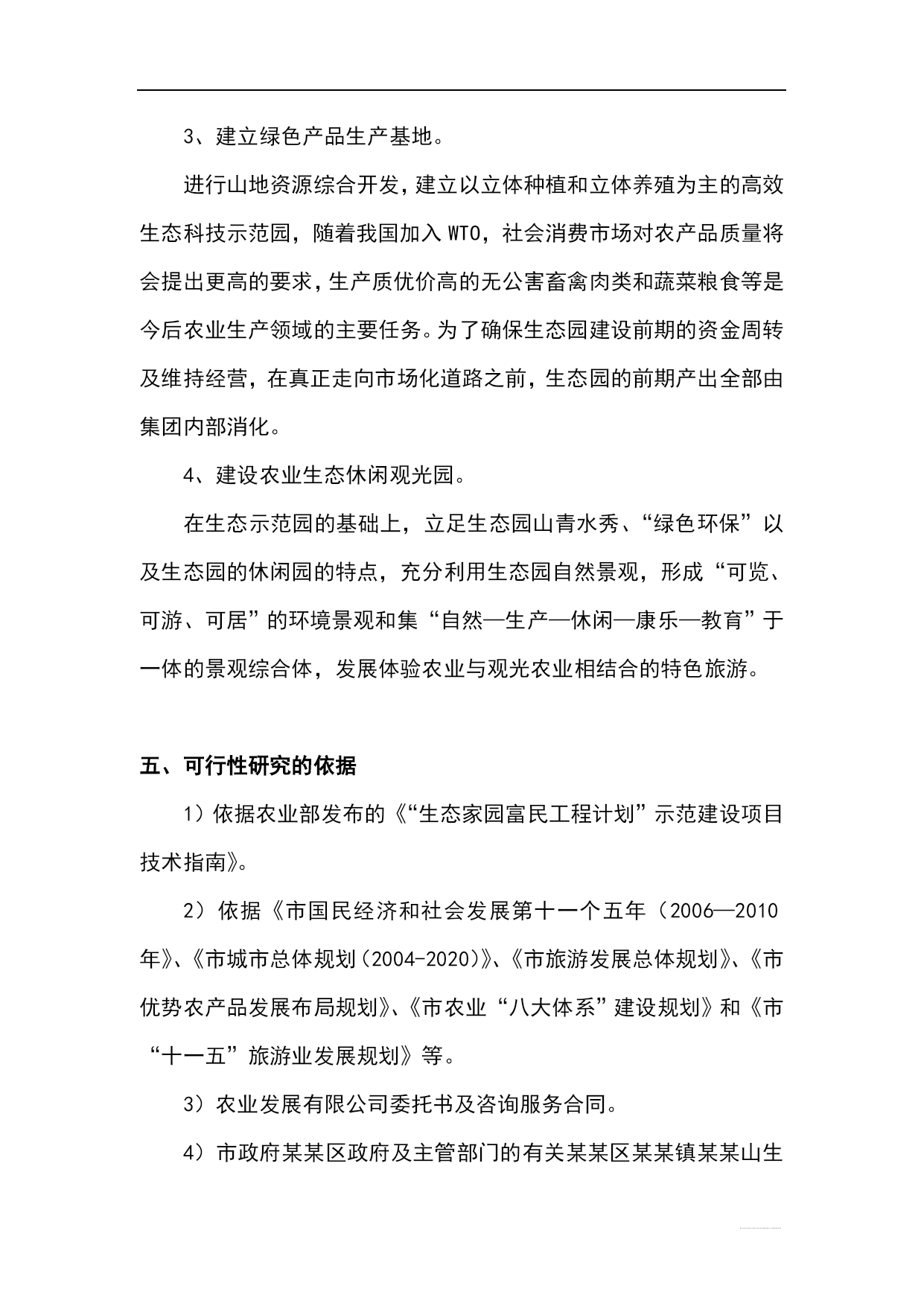 3、建立绿色产品生产基地。

进行山地资源综合开发，建立以立体种植和立体养殖为主的高效生态科技示范园，随着我国加入WTO，社会消费市场对农产品质量将会提出更高的要求，生产质优价高的无公害畜禽肉类和蔬菜粮食等是今后农业生产领域的主要任务。为了确保生态园建设前期的资金周转及维持经营，在真正走向市场化道路之前，生态园的前期产出全部由集团内部消化。

4、建设农业生态休闲观光园。

在生态示范园的基础上，立足生态园山青水秀、“绿色环保”以及生态园的休闲园的特点，充分利用生态园自然景观，形成“可览、可游、可居”的环境景观和集“自然—生产—休闲—康乐—教育”于一体的景观综合体，发展体验农业与观光农业相结合的特色旅游。

五、可行性研究的依据

1）依据农业部发布的《“生态家园富民工程计划”示范建设项目技术指南》。

2）依据《市国民经济和社会发展第十一个五年（2006—2010年》、《市城市总体规划（2004-2020）》、《市旅游发展总体规划》、《市优势农产品发展布局规划》、《市农业“八大体系”建设规划》和《市“十一五”旅游业发展规划》等。

3）农业发展有限公司委托书及咨询服务合同。

4）市政府某某区政府及主管部门的有关某某区某某镇某某山生